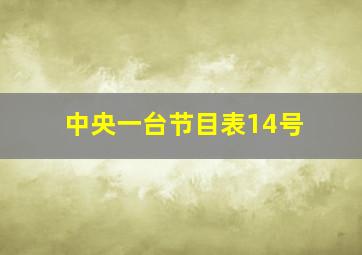 中央一台节目表14号